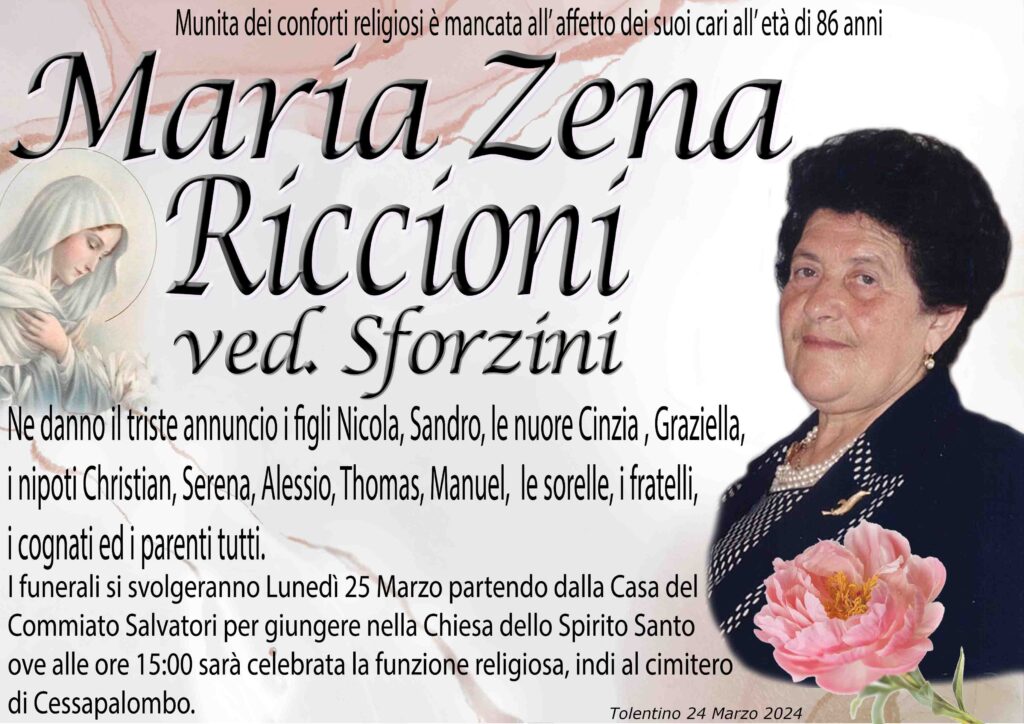 Munita dei conforti religiosi è mancata all' affetto dei suoi cari all' età di 86 anni

Maria Zena Riccioni

ved. Sforzini

Ne danno il triste annuncio i figli Nicola, Sandro, le nuore Cinzia , Graziella, i nipoti Christian, Serena, Alessio, Thomas, Manuel, le sorelle, i fratelli, i cognati ed i parenti tutti.

I funerali si svolgeranno Lunedì 25 Marzo partendo dalla Casa del Commiato Salvatori per giungere nella Chiesa dello Spirito Santo ove alle ore 15:00 sarà celebrata la funzione religiosa, indi al cimitero di Cessapalombo.

Tolentino 24 Marzo 2024